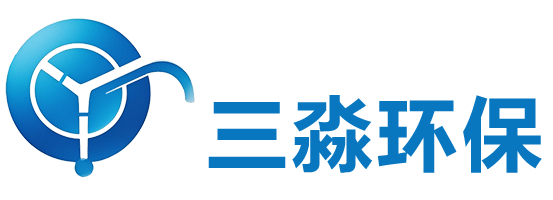 三淼环保